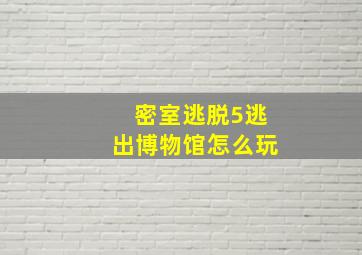 密室逃脱5逃出博物馆怎么玩